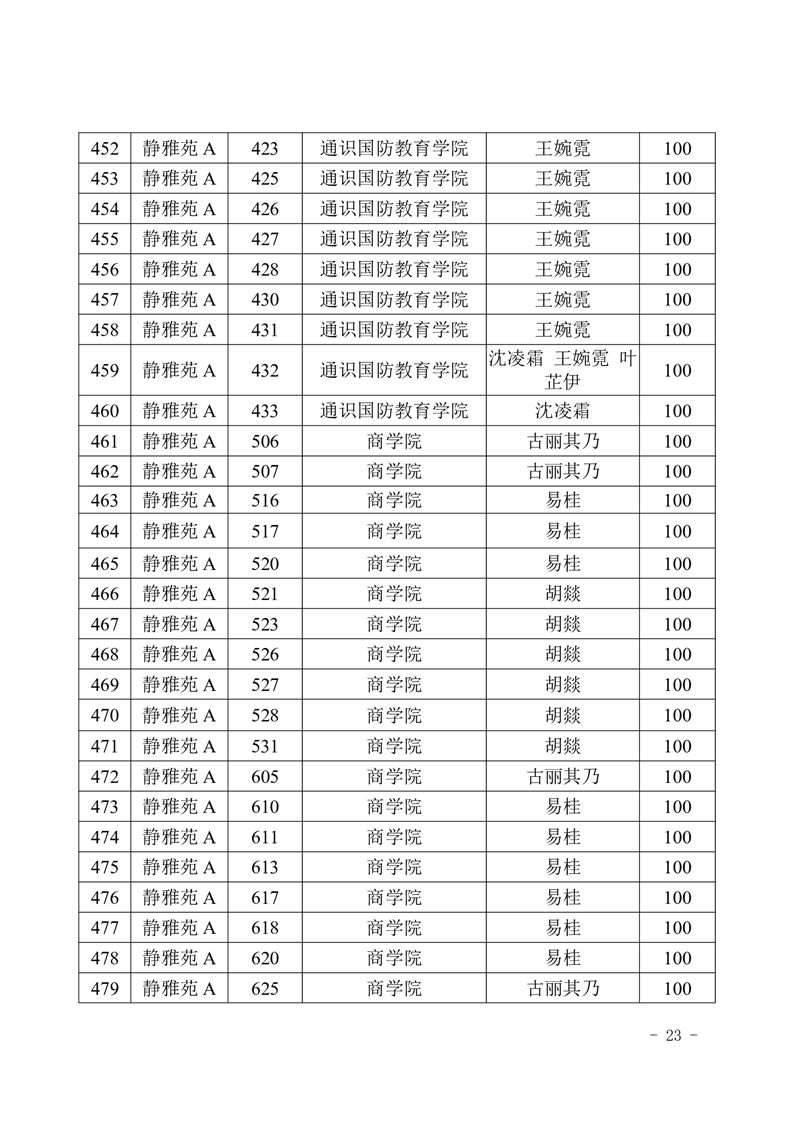 | 452 | 静雅苑 A | 423 | 通识国防教育学院 | 王婉霓 | 100 |
|---|---|---|---|---|---|
| 453 | 静雅苑 A | 425 | 通识国防教育学院 | 王婉霓 | 100 |
| 454 | 静雅苑 A | 426 | 通识国防教育学院 | 王婉霓 | 100 |
| 455 | 静雅苑 A | 427 | 通识国防教育学院 | 王婉霓 | 100 |
| 456 | 静雅苑 A | 428 | 通识国防教育学院 | 王婉霓 | 100 |
| 457 | 静雅苑 A | 430 | 通识国防教育学院 | 王婉霓 | 100 |
| 458 | 静雅苑 A | 431 | 通识国防教育学院 | 王婉霓 | 100 |
| 459 | 静雅苑 A | 432 | 通识国防教育学院 | 沈凌霜 王婉霓 叶芷伊 | 100 |
| 460 | 静雅苑 A | 433 | 通识国防教育学院 | 沈凌霜 | 100 |
| 461 | 静雅苑 A | 506 | 商学院 | 古丽其乃 | 100 |
| 462 | 静雅苑 A | 507 | 商学院 | 古丽其乃 | 100 |
| 463 | 静雅苑 A | 516 | 商学院 | 易桂 | 100 |
| 464 | 静雅苑 A | 517 | 商学院 | 易桂 | 100 |
| 465 | 静雅苑 A | 520 | 商学院 | 易桂 | 100 |
| 466 | 静雅苑 A | 521 | 商学院 | 胡燚 | 100 |
| 467 | 静雅苑 A | 523 | 商学院 | 胡燚 | 100 |
| 468 | 静雅苑 A | 526 | 商学院 | 胡燚 | 100 |
| 469 | 静雅苑 A | 527 | 商学院 | 胡燚 | 100 |
| 470 | 静雅苑 A | 528 | 商学院 | 胡燚 | 100 |
| 471 | 静雅苑 A | 531 | 商学院 | 胡燚 | 100 |
| 472 | 静雅苑 A | 605 | 商学院 | 古丽其乃 | 100 |
| 473 | 静雅苑 A | 610 | 商学院 | 易桂 | 100 |
| 474 | 静雅苑 A | 611 | 商学院 | 易桂 | 100 |
| 475 | 静雅苑 A | 613 | 商学院 | 易桂 | 100 |
| 476 | 静雅苑 A | 617 | 商学院 | 易桂 | 100 |
| 477 | 静雅苑 A | 618 | 商学院 | 易桂 | 100 |
| 478 | 静雅苑 A | 620 | 商学院 | 易桂 | 100 |
| 479 | 静雅苑 A | 625 | 商学院 | 古丽其乃 | 100 |

- 23 -